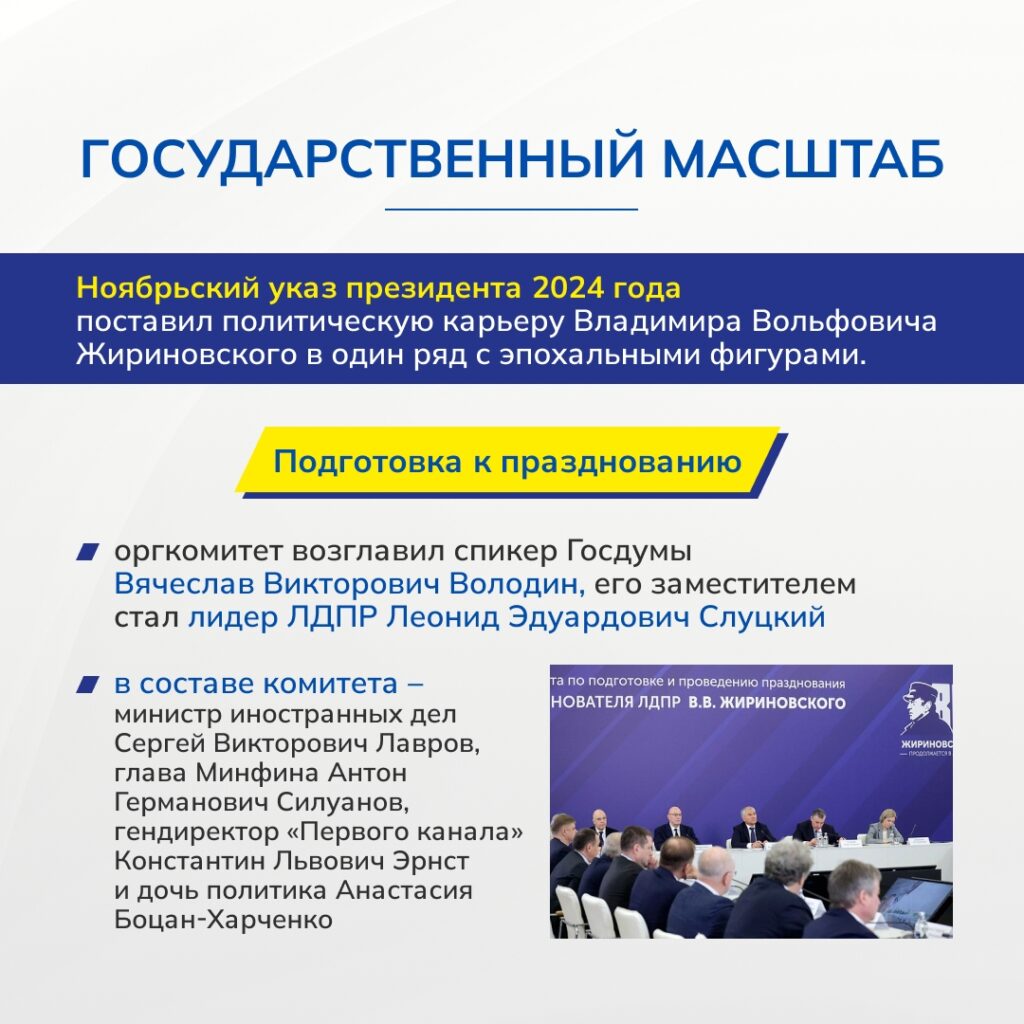 ГОСУДАРСТВЕННЫЙ МАСШТАБ

Ноябрьский указ президента 2024 года поставил политическую карьеру Владимира Вольфовича Жириновского в один ряд с эпохальными фигурами.

Подготовка к празднованию

оргкомитет возглавил спикер Госдумы Вячеслав Викторович Володин, его заместителем стал лидер ЛДПР Леонид Эдуардович Слуцкий

в составе комитета – министр иностранных дел Сергей Викторович Лавров, глава Минфина Антон Германович Силуанов, гендиректор «Первого канала» Константин Львович Эрнст и дочь политика Анастасия Боцан-Харченко

та по подготовке и проведению празднования
НОВАТЕЛЯ ЛДПР В.В. ЖИРИНОВСКОГО
ЖИРИНОВС
— ПРОДОЛЖАЕТСЯ